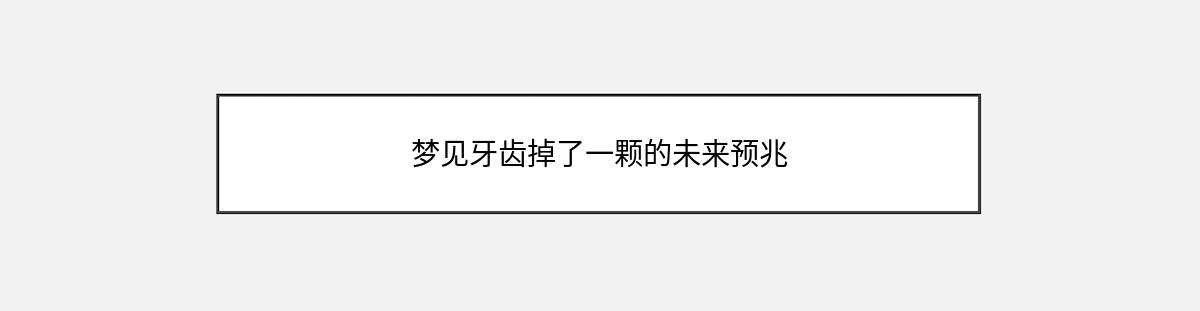 梦见牙齿掉了一颗的未来预兆